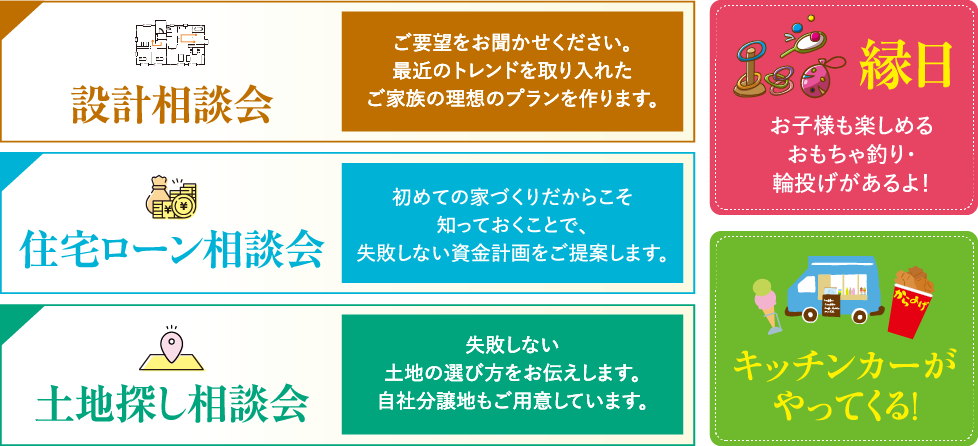 設計相談会

ご要望をお聞かせください。
最近のトレンドを取り入れた
ご家族の理想のプランを作ります。

住宅ローン相談会

初めての家づくりだからこそ
知っておくことで、
失敗しない資金計画をご提案します。

土地探し相談会

失敗しない
土地の選び方をお伝えします。
自社分譲地もご用意しています。

縁日

お子様も楽しめる
おもちゃ釣り・
輪投げがあるよ！

からあげ

キッチンカーが
やってくる！